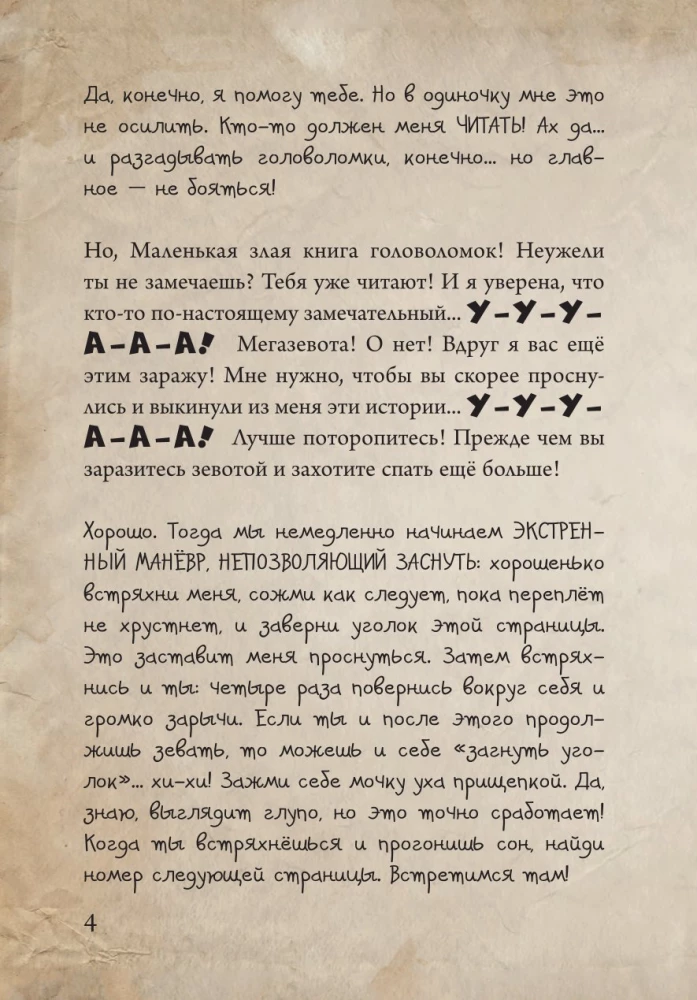 Да, конечно, я помогу тебе. Но в одиночку мне это не осилить. Кто-то должен меня ЧИТАТЬ! Ах да... и разгадывать головоломки, конечно... но главное — не бояться!

Но, Маленькая злая книга головоломок! Неужели ты не замечаешь? Тебя уже читают! И я уверена, что кто-то по-настоящему замечательный... У-У-У-А-А-А! Мегазевота! О нет! Вдруг я вас ещё этим заражу! Мне нужно, чтобы вы скорее проснулись и выкинули из меня эти истории... У-У-У-А-А-А! Лучше поторопитесь! Прежде чем вы заразитесь зевотой и захотите спать ещё больше!

Хорошо. Тогда мы немедленно начинаем ЭКСТРЕННЫЙ МАНЁВР, НЕПОЗВОЛЯЮЩИЙ ЗАСНУТЬ: хорошенько встряхни меня, сожми как следует, пока переплёт не хрустнет, и заверни уголок этой страницы. Это заставит меня проснуться. Затем встряхнись и ты: четыре раза повернись вокруг себя и громко зарычи. Если ты и после этого продолжишь зевать, то можешь и себе «загнуть уголок»... хи-хи! Зажми себе мочку уха прищепкой. Да, знаю, выглядит глупо, но это точно сработает! Когда ты встряхнёшься и прогонишь сон, найди номер следующей страницы. Встретимся там!

4